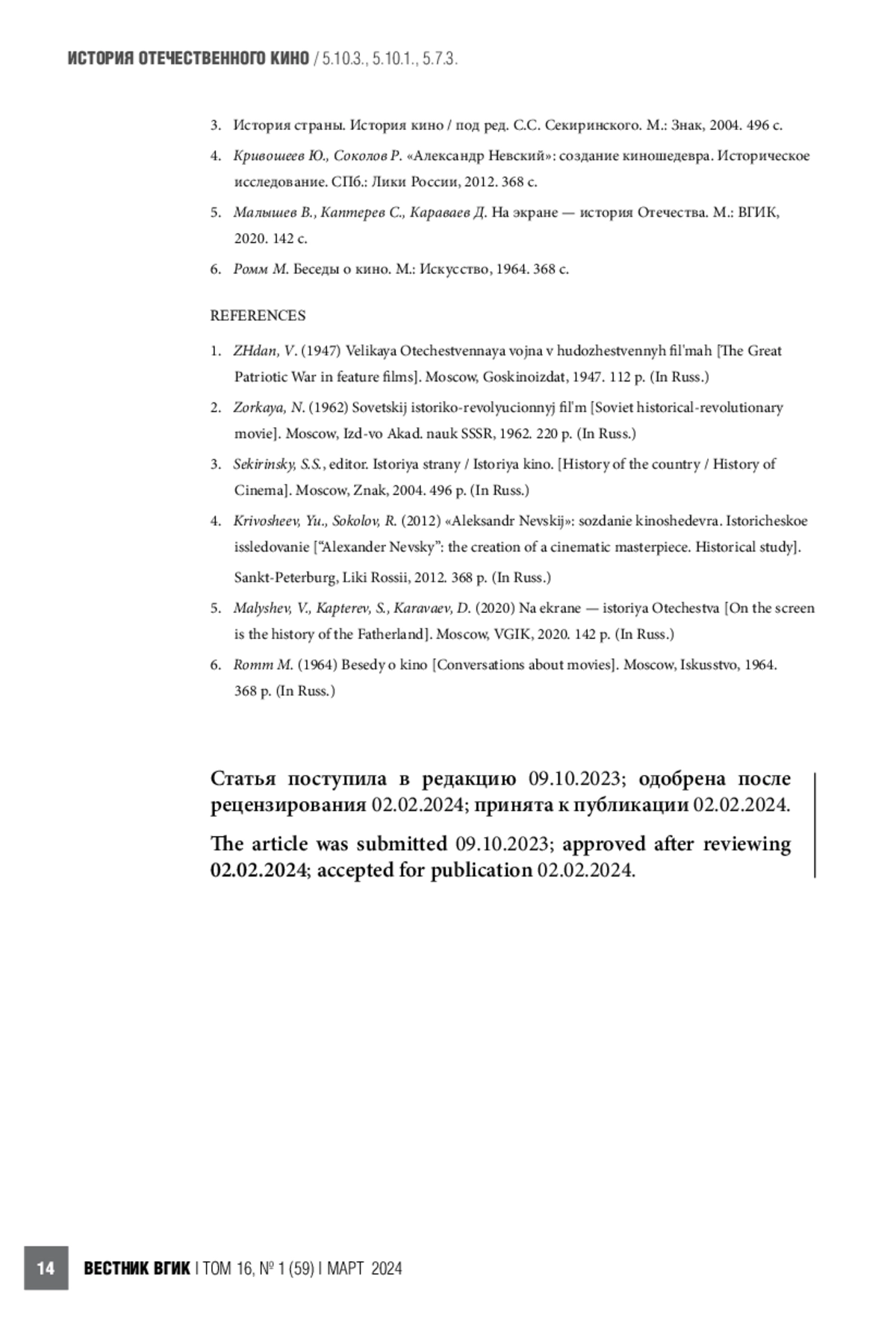 ИСТОРИЯ ОТЕЧЕСТВЕННОГО КИНО / 5.10.3., 5.10.1., 5.7.3.

3. История страны. История кино / под ред. С.С. Секиринского. М.: Знак, 2004. 496 с.

4. Кривошеев Ю., Соколов Р. «Александр Невский»: создание киношедевра. Историческое исследование. СПб.: Лики России, 2012. 368 с.

5. Малышев В., Каптерев С., Караваев Д. На экране — история Отечества. М.: ВГИК, 2020. 142 с.

6. Ромм М. Беседы о кино. М.: Искусство, 1964. 368 с.

REFERENCES

1. ZHdan, V. (1947) Velikaya Otechestvennaya vojna v hudozhestvennyh fil'mah [The Great Patriotic War in feature films]. Moscow, Goskinoizdat, 1947. 112 p. (In Russ.)

2. Zorkaya, N. (1962) Sovetskij istoriko-revolyucionnyj fil'm [Soviet historical-revolutionary movie]. Moscow, Izd-vo Akad. nauk SSSR, 1962. 220 p. (In Russ.)

3. Sekirinsky, S.S., editor. Istoriya strany / Istoriya kino. [History of the country / History of Cinema]. Moscow, Znak, 2004. 496 p. (In Russ.)

4. Krivosheev, Yu., Sokolov, R. (2012) «Aleksandr Nevskij»: sozdanie kinoshedevra. Istoricheskoe issledovanie ["Alexander Nevsky": the creation of a cinematic masterpiece. Historical study]. Sankt-Peterburg, Liki Rossii, 2012. 368 p. (In Russ.)

5. Malyshev, V., Kapterev, S., Karavaev, D. (2020) Na ekrane — istoriya Otechestva [On the screen is the history of the Fatherland]. Moscow, VGIK, 2020. 142 p. (In Russ.)

6. Romm M. (1964) Besedy o kino [Conversations about movies]. Moscow, Iskusstvo, 1964. 368 p. (In Russ.)

Статья поступила в редакцию 09.10.2023; одобрена после рецензирования 02.02.2024; принята к публикации 02.02.2024.

The article was submitted 09.10.2023; approved after reviewing 02.02.2024; accepted for publication 02.02.2024.

14 ВЕСТНИК ВГИК | ТОМ 16, № 1 (59) | МАРТ 2024